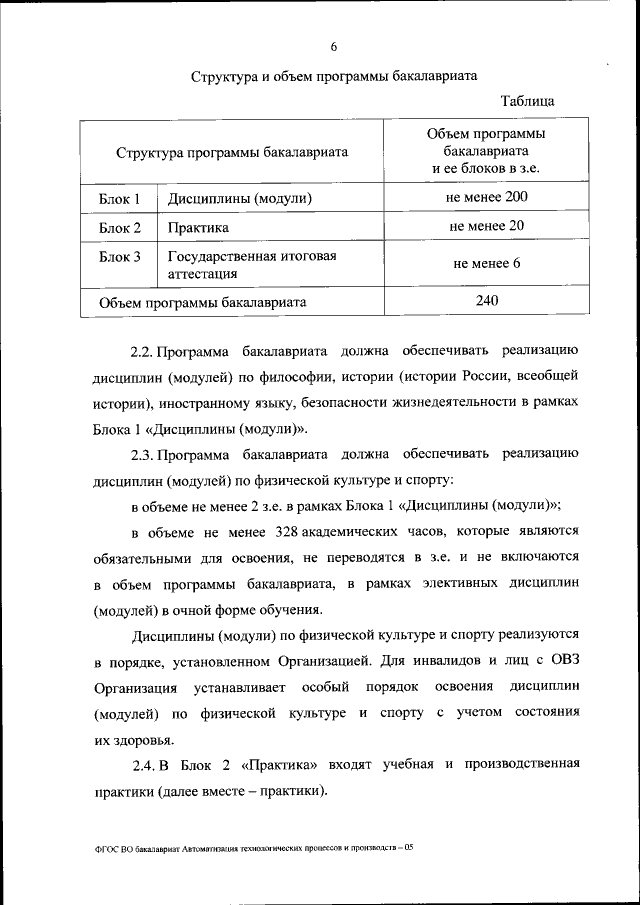 6

Структура и объем программы бакалавриата

Таблица

| Структура программы бакалавриата | | Объем программы бакалавриата и ее блоков в з.е. |
|---|---|---|
| Блок 1 | Дисциплины (модули) | не менее 200 |
| Блок 2 | Практика | не менее 20 |
| Блок 3 | Государственная итоговая аттестация | не менее 6 |
| Объем программы бакалавриата | | 240 |

2.2. Программа бакалавриата должна обеспечивать реализацию дисциплин (модулей) по философии, истории (истории России, всеобщей истории), иностранному языку, безопасности жизнедеятельности в рамках Блока 1 «Дисциплины (модули)».

2.3. Программа бакалавриата должна обеспечивать реализацию дисциплин (модулей) по физической культуре и спорту:

в объеме не менее 2 з.е. в рамках Блока 1 «Дисциплины (модули)»;

в объеме не менее 328 академических часов, которые являются обязательными для освоения, не переводятся в з.е. и не включаются в объем программы бакалавриата, в рамках элективных дисциплин (модулей) в очной форме обучения.

Дисциплины (модули) по физической культуре и спорту реализуются в порядке, установленном Организацией. Для инвалидов и лиц с ОВЗ Организация устанавливает особый порядок освоения дисциплин (модулей) по физической культуре и спорту с учетом состояния их здоровья.

2.4. В Блок 2 «Практика» входят учебная и производственная практики (далее вместе – практики).

ФГОС ВО бакалавриат Автоматизация технологических процессов и производств – 05